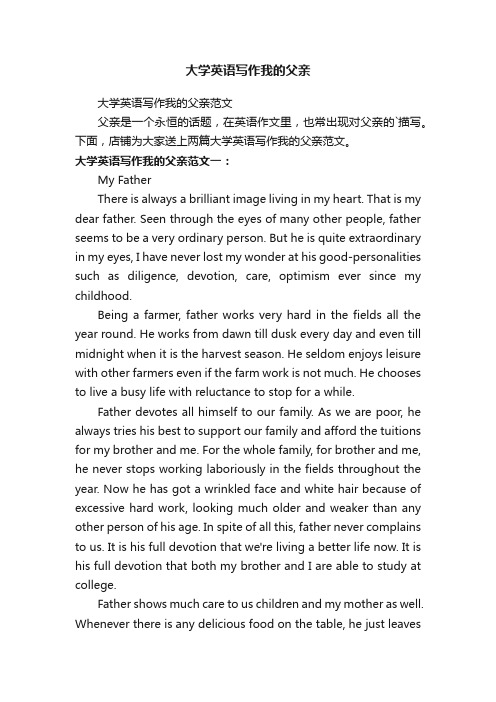 大学英语写作我的父亲

大学英语写作我的父亲范文

父亲是一个永恒的话题，在英语作文里，也常出现对父亲的`描写。下面，店铺为大家送上两篇大学英语写作我的父亲范文。

大学英语写作我的父亲范文一：

My Father

There is always a brilliant image living in my heart. That is my dear father. Seen through the eyes of many other people, father seems to be a very ordinary person. But he is quite extraordinary in my eyes, I have never lost my wonder at his good-personalities such as diligence, devotion, care, optimism ever since my childhood.

Being a farmer, father works very hard in the fields all the year round. He works from dawn till dusk every day and even till midnight when it is the harvest season. He seldom enjoys leisure with other farmers even if the farm work is not much. He chooses to live a busy life with reluctance to stop for a while.

Father devotes all himself to our family. As we are poor, he always tries his best to support our family and afford the tuitions for my brother and me. For the whole family, for brother and me, he never stops working laboriously in the fields throughout the year. Now he has got a wrinkled face and white hair because of excessive hard work, looking much older and weaker than any other person of his age. In spite of all this, father never complains to us. It is his full devotion that we're living a better life now. It is his full devotion that both my brother and I are able to study at college.

Father shows much care to us children and my mother as well. Whenever there is any delicious food on the table, he just leaves